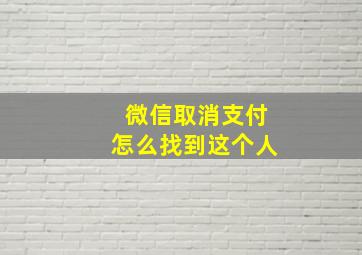 微信取消支付
怎么找到这个人